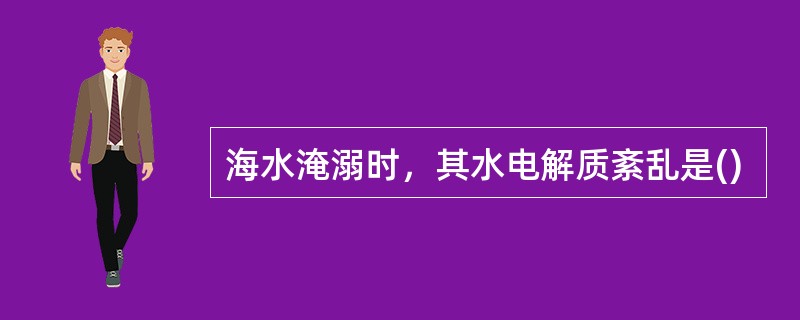 海水淹溺时，其水电解质紊乱是()